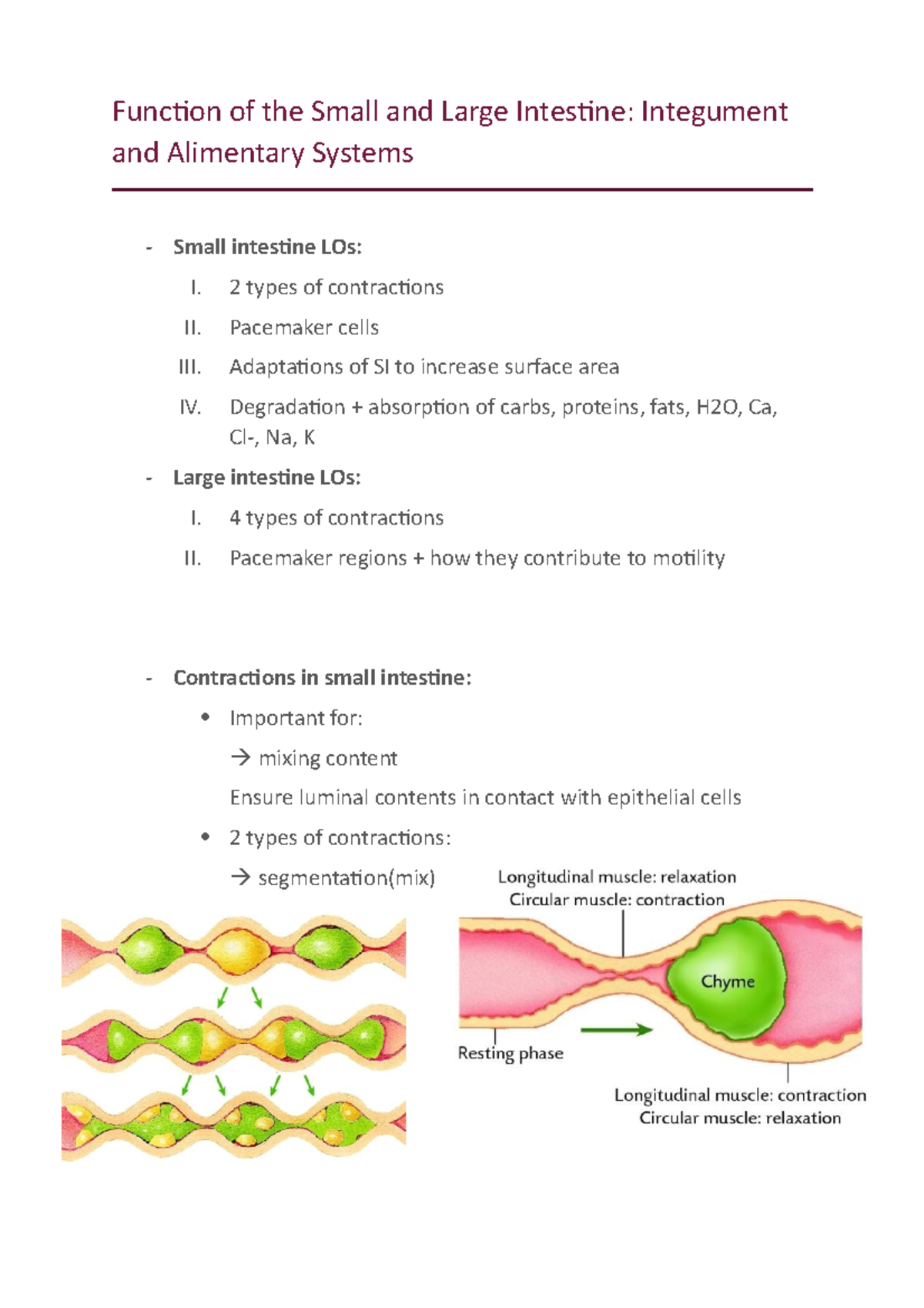 Function of the Small and Large Intestine: Integument and Alimentary Systems

- Small intestine LOs:

I. 2 types of contractions

II. Pacemaker cells

III. Adaptations of SI to increase surface area

IV. Degradation + absorption of carbs, proteins, fats, H2O, Ca, Cl-, Na, K

- Large intestine LOs:

I. 4 types of contractions

II. Pacemaker regions + how they contribute to motility

- Contractions in small intestine:

• Important for:

→ mixing content

Ensure luminal contents in contact with epithelial cells

• 2 types of contractions:

→ segmentation(mix)

Longitudinal muscle: relaxation
Circular muscle: contraction

Chyme

Resting phase

Longitudinal muscle: contraction
Circular muscle: relaxation